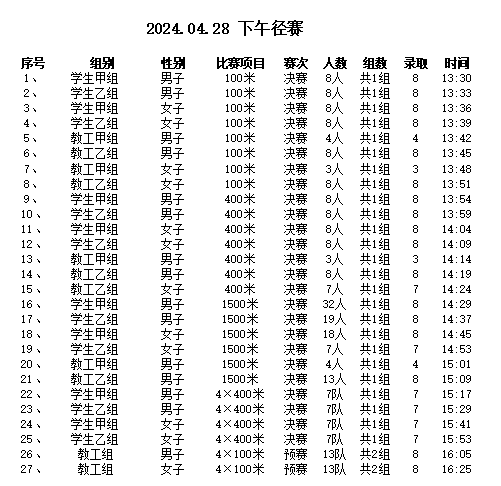 2024.04.28 下午径赛

| 序号 | 组别 | 性别 | 比赛项目 | 赛次 | 人数 | 组数 | 录取 | 时间 |
|---|---|---|---|---|---|---|---|---|
| 1、 | 学生甲组 | 男子 | 100米 | 决赛 | 8人 | 共1组 | 8 | 13:30 |
| 2、 | 学生乙组 | 男子 | 100米 | 决赛 | 8人 | 共1组 | 8 | 13:33 |
| 3、 | 学生甲组 | 女子 | 100米 | 决赛 | 8人 | 共1组 | 8 | 13:36 |
| 4、 | 学生乙组 | 女子 | 100米 | 决赛 | 8人 | 共1组 | 8 | 13:39 |
| 5、 | 教工甲组 | 男子 | 100米 | 决赛 | 4人 | 共1组 | 4 | 13:42 |
| 6、 | 教工乙组 | 男子 | 100米 | 决赛 | 8人 | 共1组 | 8 | 13:45 |
| 7、 | 教工甲组 | 女子 | 100米 | 决赛 | 3人 | 共1组 | 3 | 13:48 |
| 8、 | 教工乙组 | 女子 | 100米 | 决赛 | 8人 | 共1组 | 8 | 13:51 |
| 9、 | 学生甲组 | 男子 | 400米 | 决赛 | 8人 | 共1组 | 8 | 13:54 |
| 10、 | 学生乙组 | 男子 | 400米 | 决赛 | 8人 | 共1组 | 8 | 13:59 |
| 11、 | 学生甲组 | 女子 | 400米 | 决赛 | 8人 | 共1组 | 8 | 14:04 |
| 12、 | 学生乙组 | 女子 | 400米 | 决赛 | 8人 | 共1组 | 8 | 14:09 |
| 13、 | 教工甲组 | 男子 | 400米 | 决赛 | 3人 | 共1组 | 3 | 14:14 |
| 14、 | 教工乙组 | 男子 | 400米 | 决赛 | 8人 | 共1组 | 8 | 14:19 |
| 15、 | 教工乙组 | 女子 | 400米 | 决赛 | 7人 | 共1组 | 7 | 14:24 |
| 16、 | 学生甲组 | 男子 | 1500米 | 决赛 | 32人 | 共1组 | 8 | 14:29 |
| 17、 | 学生乙组 | 男子 | 1500米 | 决赛 | 19人 | 共1组 | 8 | 14:37 |
| 18、 | 学生甲组 | 女子 | 1500米 | 决赛 | 18人 | 共1组 | 8 | 14:45 |
| 19、 | 学生乙组 | 女子 | 1500米 | 决赛 | 7人 | 共1组 | 7 | 14:53 |
| 20、 | 教工甲组 | 男子 | 1500米 | 决赛 | 4人 | 共1组 | 4 | 15:01 |
| 21、 | 教工乙组 | 男子 | 1500米 | 决赛 | 13人 | 共1组 | 8 | 15:09 |
| 22、 | 学生甲组 | 男子 | 4×400米 | 决赛 | 7队 | 共1组 | 7 | 15:17 |
| 23、 | 学生乙组 | 男子 | 4×400米 | 决赛 | 7队 | 共1组 | 7 | 15:29 |
| 24、 | 学生甲组 | 女子 | 4×400米 | 决赛 | 7队 | 共1组 | 7 | 15:41 |
| 25、 | 学生乙组 | 女子 | 4×400米 | 决赛 | 7队 | 共1组 | 7 | 15:53 |
| 26、 | 教工组 | 男子 | 4×100米 | 预赛 | 13队 | 共2组 | 8 | 16:05 |
| 27、 | 教工组 | 女子 | 4×100米 | 预赛 | 13队 | 共2组 | 8 | 16:25 |